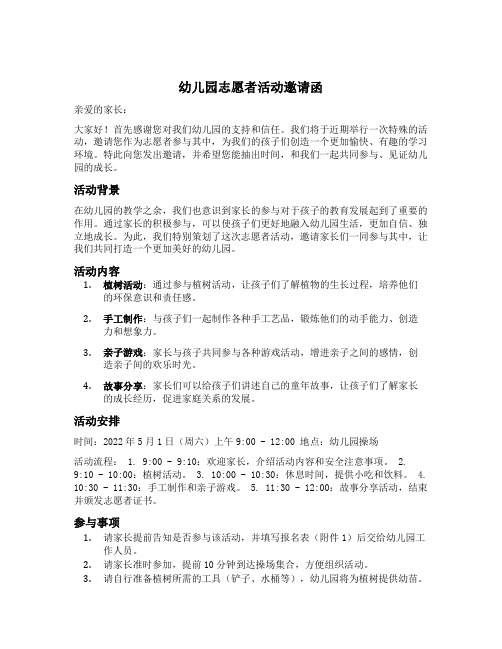 幼儿园志愿者活动邀请函

亲爱的家长：

大家好！首先感谢您对我们幼儿园的支持和信任。我们将于近期举行一次特殊的活动，邀请您作为志愿者参与其中，为我们的孩子们创造一个更加愉快、有趣的学习环境。特此向您发出邀请，并希望您能抽出时间，和我们一起共同参与、见证幼儿园的成长。

活动背景

在幼儿园的教学之余，我们也意识到家长的参与对于孩子的教育发展起到了重要的作用。通过家长的积极参与，可以使孩子们更好地融入幼儿园生活，更加自信、独立地成长。为此，我们特别策划了这次志愿者活动，邀请家长们一同参与其中，让我们共同打造一个更加美好的幼儿园。

活动内容

1. 植树活动：通过参与植树活动，让孩子们了解植物的生长过程，培养他们的环保意识和责任感。

2. 手工制作：与孩子们一起制作各种手工艺品，锻炼他们的动手能力、创造力和想象力。

3. 亲子游戏：家长与孩子共同参与各种游戏活动，增进亲子之间的感情，创造亲子间的欢乐时光。

4. 故事分享：家长们可以给孩子们讲述自己的童年故事，让孩子们了解家长的成长经历，促进家庭关系的发展。

活动安排

时间：2022 年 5 月 1 日（周六）上午 9:00 - 12:00 地点：幼儿园操场

活动流程： 1. 9:00 - 9:10：欢迎家长，介绍活动内容和安全注意事项。 2. 9:10 - 10:00：植树活动。 3. 10:00 - 10:30：休息时间，提供小吃和饮料。 4. 10:30 - 11:30：手工制作和亲子游戏。 5. 11:30 - 12:00：故事分享活动，结束并颁发志愿者证书。

参与事项

1. 请家长提前告知是否参与该活动，并填写报名表（附件 1）后交给幼儿园工作人员。
2. 请家长准时参加，提前 10 分钟到达操场集合，方便组织活动。
3. 请自行准备植树所需的工具（铲子、水桶等），幼儿园将为植树提供幼苗。